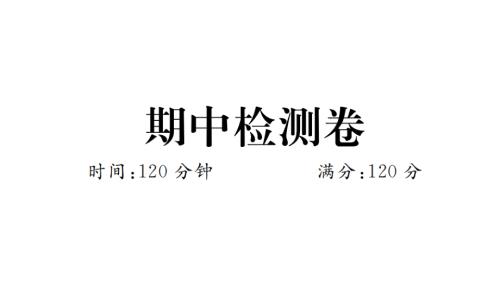 期中检测卷

时间:120 分钟　　满分:120 分